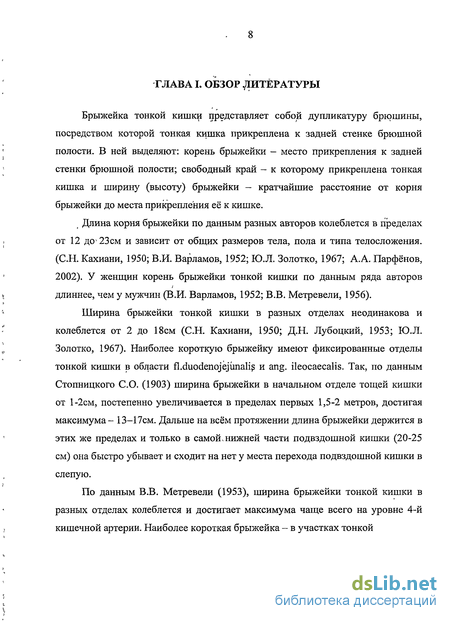 8

ГЛАВА I. ОБЗОР ЛИТЕРАТУРЫ

Брыжейка тонкой кишки представляет собой дупликатуру брюшины, посредством которой тонкая кишка прикреплена к задней стенке брюшной полости. В ней выделяют: корень брыжейки – место прикрепления к задней стенки брюшной полости; свободный край – к которому прикреплена тонкая кишка и ширину (высоту) брыжейки – кратчайшие расстояние от корня брыжейки до места прикрепления её к кишке.

Длина корня брыжейки по данным разных авторов колеблется в пределах от 12 до 23см и зависит от общих размеров тела, пола и типа телосложения. (С.Н. Кахиани, 1950; В.И. Варламов, 1952; Ю.Л. Золотко, 1967; А.А. Парфёнов, 2002). У женщин корень брыжейки тонкой кишки по данным ряда авторов длиннее, чем у мужчин (В.И. Варламов, 1952; В.В. Метревели, 1956).

Ширина брыжейки тонкой кишки в разных отделах неодинакова и колеблется от 2 до 18см (С.Н. Кахиани, 1950; Д.Н. Лубоцкий, 1953; Ю.Л. Золотко, 1967). Наиболее короткую брыжейку имеют фиксированные отделы тонкой кишки в области fl.duodenojejunalis и ang. ileocaecalis. Так, по данным Стопницкого С.О. (1903) ширина брыжейки в начальном отделе тощей кишки от 1-2см, постепенно увеличивается в пределах первых 1,5-2 метров, достигая максимума – 13–17см. Дальше на всём протяжении длина брыжейки держится в этих же пределах и только в самой нижней части подвздошной кишки (20-25 см) она быстро убывает и сходит на нет у места перехода подвздошной кишки в слепую.

По данным В.В. Метревели (1953), ширина брыжейки тонкой кишки в разных отделах колеблется и достигает максимума чаще всего на уровне 4-й кишечной артерии. Наиболее короткая брыжейка – в участках тонкой

dsLib.net
библиотека диссертаций